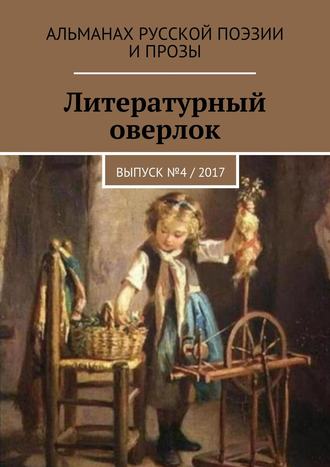 АЛЬМАНАХ РУССКОЙ ПОЭЗИИ И ПРОЗЫ

Литературный оверлок

ВЫПУСК №4 / 2017